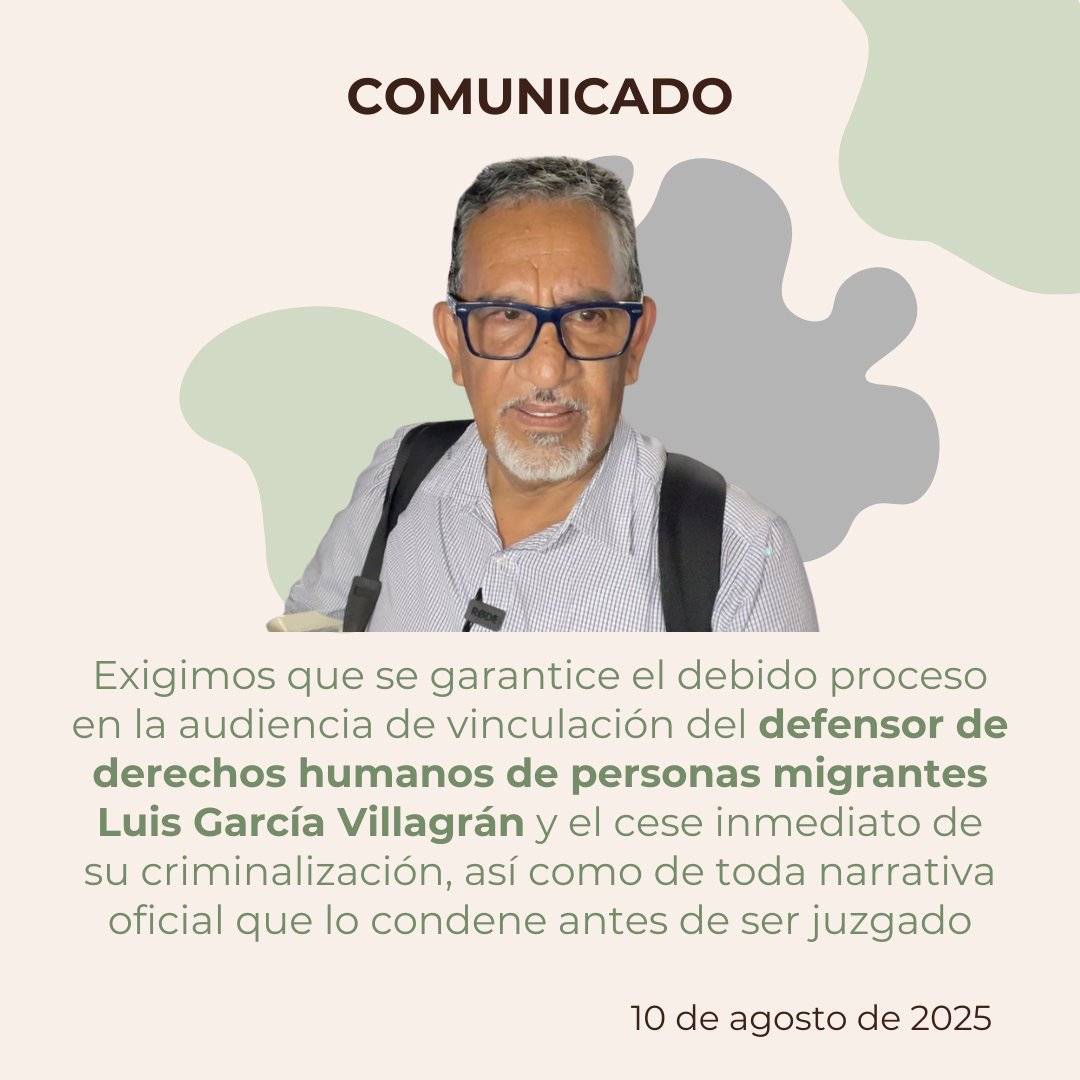 COMUNICADO

Exigimos que se garantice el debido proceso en la audiencia de vinculación del defensor de derechos humanos de personas migrantes Luis García Villagrán y el cese inmediato de su criminalización, así como de toda narrativa oficial que lo condene antes de ser juzgado

10 de agosto de 2025